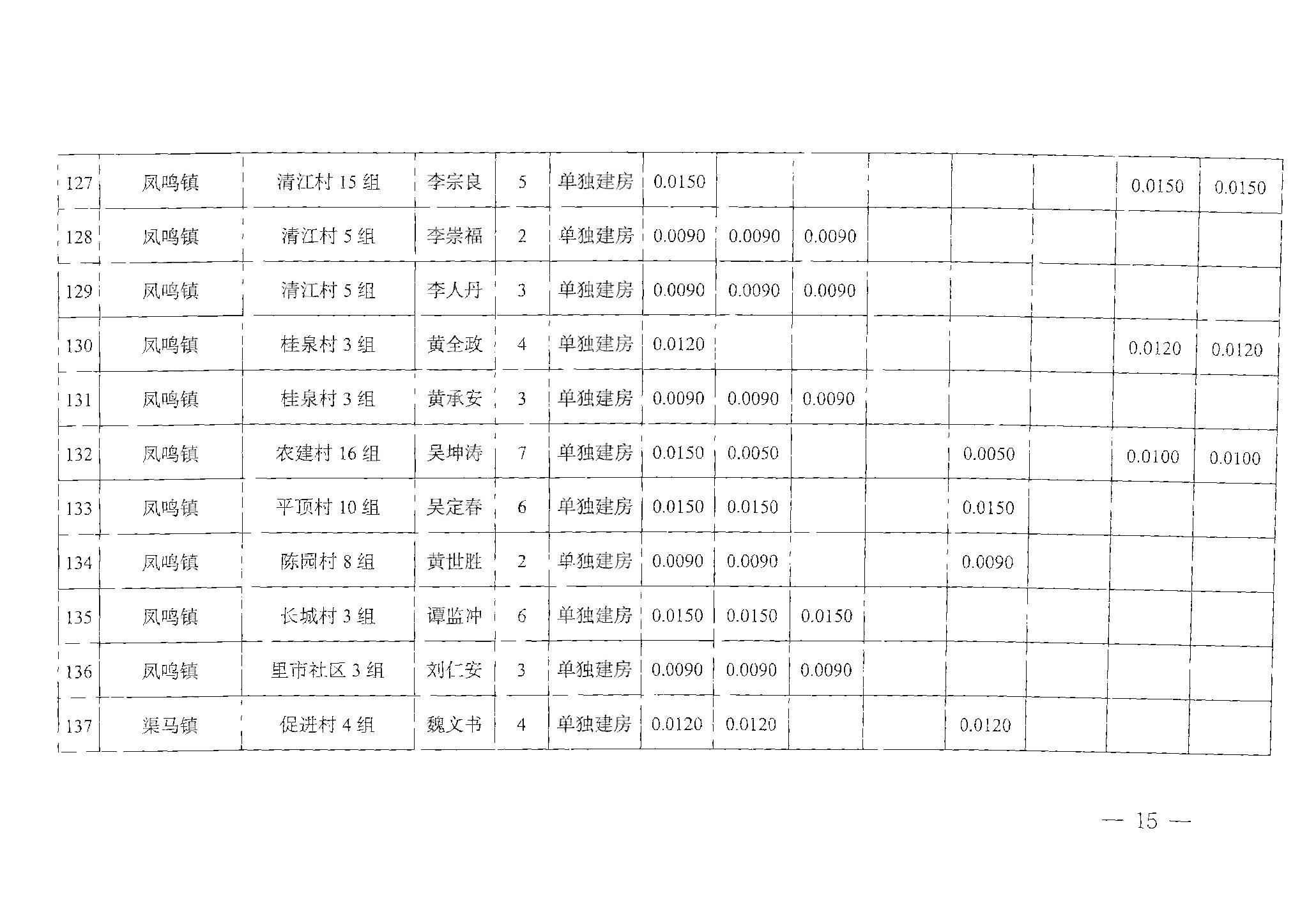 | 127 | 凤鸣镇 | 清江村 15 组 | 李宗良 | 5 | 单独建房 | 0.0150 | | | | | | 0.0150 | 0.0150 |
|---|---|---|---|---|---|---|---|---|---|---|---|---|---|
| 128 | 凤鸣镇 | 清江村 5 组 | 李崇福 | 2 | 单独建房 | 0.0090 | 0.0090 | 0.0090 | | | | | |
| 129 | 凤鸣镇 | 清江村 5 组 | 李人丹 | 3 | 单独建房 | 0.0090 | 0.0090 | 0.0090 | | | | | |
| 130 | 凤鸣镇 | 桂泉村 3 组 | 黄全政 | 4 | 单独建房 | 0.0120 | | | | | | 0.0120 | 0.0120 |
| 131 | 凤鸣镇 | 桂泉村 3 组 | 黄承安 | 3 | 单独建房 | 0.0090 | 0.0090 | 0.0090 | | | | | |
| 132 | 凤鸣镇 | 农建村 16 组 | 吴坤涛 | 7 | 单独建房 | 0.0150 | 0.0050 | | | 0.0050 | | 0.0100 | 0.0100 |
| 133 | 凤鸣镇 | 平顶村 10 组 | 吴定春 | 6 | 单独建房 | 0.0150 | 0.0150 | | | 0.0150 | | | |
| 134 | 凤鸣镇 | 陈园村 8 组 | 黄世胜 | 2 | 单独建房 | 0.0090 | 0.0090 | | | 0.0090 | | | |
| 135 | 凤鸣镇 | 长城村 3 组 | 谭监冲 | 6 | 单独建房 | 0.0150 | 0.0150 | 0.0150 | | | | | |
| 136 | 凤鸣镇 | 里市社区 3 组 | 刘仁安 | 3 | 单独建房 | 0.0090 | 0.0090 | 0.0090 | | | | | |
| 137 | 渠马镇 | 促进村 4 组 | 魏文书 | 4 | 单独建房 | 0.0120 | 0.0120 | | | 0.0120 | | | |

— 15 —